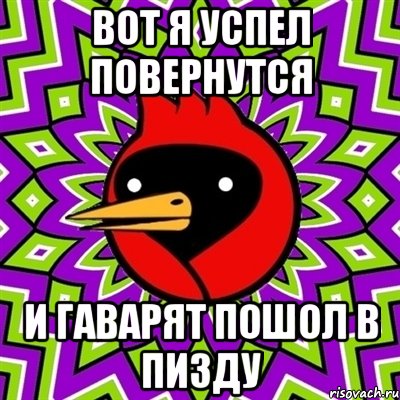 ВОТ Я УСПЕЛ ПОВЕРНУТСЯ

И ГАВАРЯТ ПОШОЛ В ПИЗДУ

risovach.ru